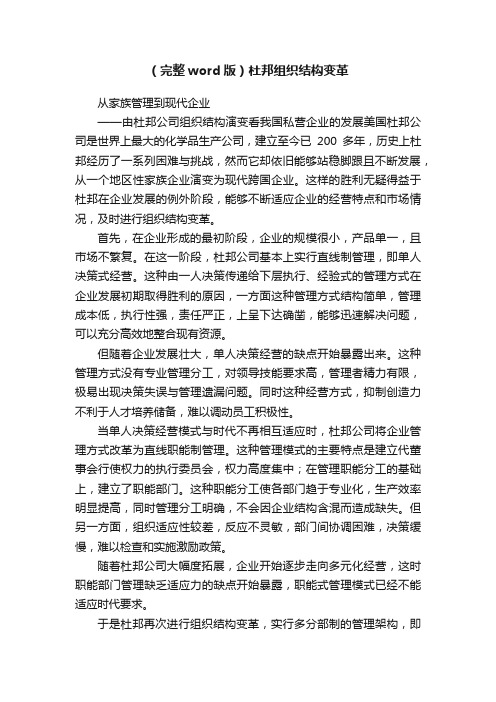 （完整word版）杜邦组织结构变革

从家族管理到现代企业

——由杜邦公司组织结构演变看我国私营企业的发展美国杜邦公司是世界上最大的化学品生产公司，建立至今已 200 多年，历史上杜邦经历了一系列困难与挑战，然而它却依旧能够站稳脚跟且不断发展，从一个地区性家族企业演变为现代跨国企业。这样的胜利无疑得益于杜邦在企业发展的例外阶段，能够不断适应企业的经营特点和市场情况，及时进行组织结构变革。

首先，在企业形成的最初阶段，企业的规模很小，产品单一，且市场不繁复。在这一阶段，杜邦公司基本上实行直线制管理，即单人决策式经营。这种由一人决策传递给下层执行、经验式的管理方式在企业发展初期取得胜利的原因，一方面这种管理方式结构简单，管理成本低，执行性强，责任严正，上呈下达确凿，能够迅速解决问题，可以充分高效地整合现有资源。

但随着企业发展壮大，单人决策经营的缺点开始暴露出来。这种管理方式没有专业管理分工，对领导技能要求高，管理者精力有限，极易出现决策失误与管理遗漏问题。同时这种经营方式，抑制创造力不利于人才培养储备，难以调动员工积极性。

当单人决策经营模式与时代不再相互适应时，杜邦公司将企业管理方式改革为直线职能制管理。这种管理模式的主要特点是建立代董事会行使权力的执行委员会，权力高度集中；在管理职能分工的基础上，建立了职能部门。这种职能分工使各部门趋于专业化，生产效率明显提高，同时管理分工明确，不会因企业结构含混而造成缺失。但另一方面，组织适应性较差，反应不灵敏，部门间协调困难，决策缓慢，难以检查和实施激励政策。

随着杜邦公司大幅度拓展，企业开始逐步走向多元化经营，这时职能部门管理缺乏适应力的缺点开始暴露，职能式管理模式已经不能适应时代要求。

于是杜邦再次进行组织结构变革，实行多分部制的管理架构，即